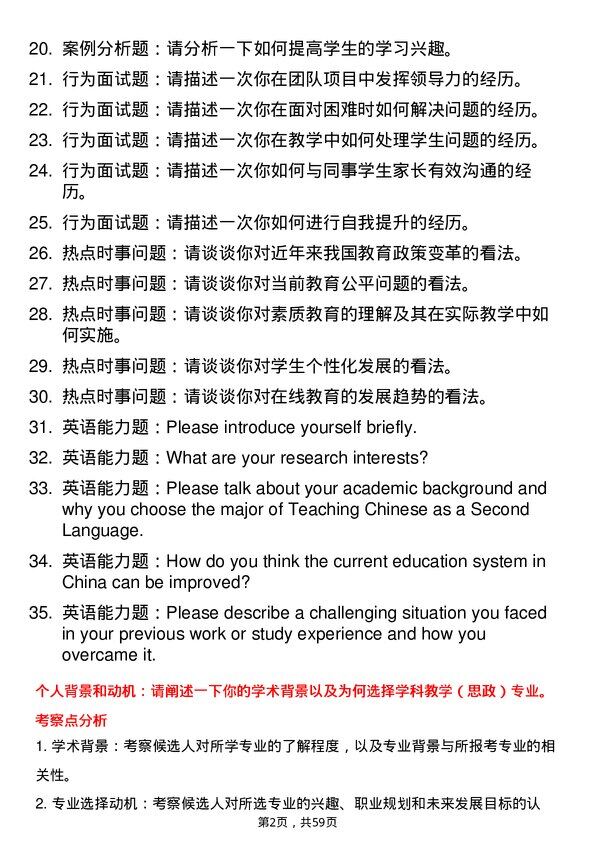 20. 案例分析题：请分析一下如何提高学生的学习兴趣。

21. 行为面试题：请描述一次你在团队项目中发挥领导力的经历。

22. 行为面试题：请描述一次你在面对困难时如何解决问题的经历。

23. 行为面试题：请描述一次你在教学中如何处理学生问题的经历。

24. 行为面试题：请描述一次你如何与同事学生家长有效沟通的经历。

25. 行为面试题：请描述一次你如何进行自我提升的经历。

26. 热点时事问题：请谈谈你对近年来我国教育政策变革的看法。

27. 热点时事问题：请谈谈你对当前教育公平问题的看法。

28. 热点时事问题：请谈谈你对素质教育的理解及其在实际教学中如何实施。

29. 热点时事问题：请谈谈你对学生个性化发展的看法。

30. 热点时事问题：请谈谈你对在线教育的发展趋势的看法。

31. 英语能力题：Please introduce yourself briefly.

32. 英语能力题：What are your research interests?

33. 英语能力题：Please talk about your academic background and why you choose the major of Teaching Chinese as a Second Language.

34. 英语能力题：How do you think the current education system in China can be improved?

35. 英语能力题：Please describe a challenging situation you faced in your previous work or study experience and how you overcame it.

个人背景和动机：请阐述一下你的学术背景以及为何选择学科教学（思政）专业。

考察点分析

1. 学术背景：考察候选人对所学专业的了解程度，以及专业背景与所报考专业的相关性。

2. 专业选择动机：考察候选人对所选专业的兴趣、职业规划和未来发展目标的认

第2页，共59页